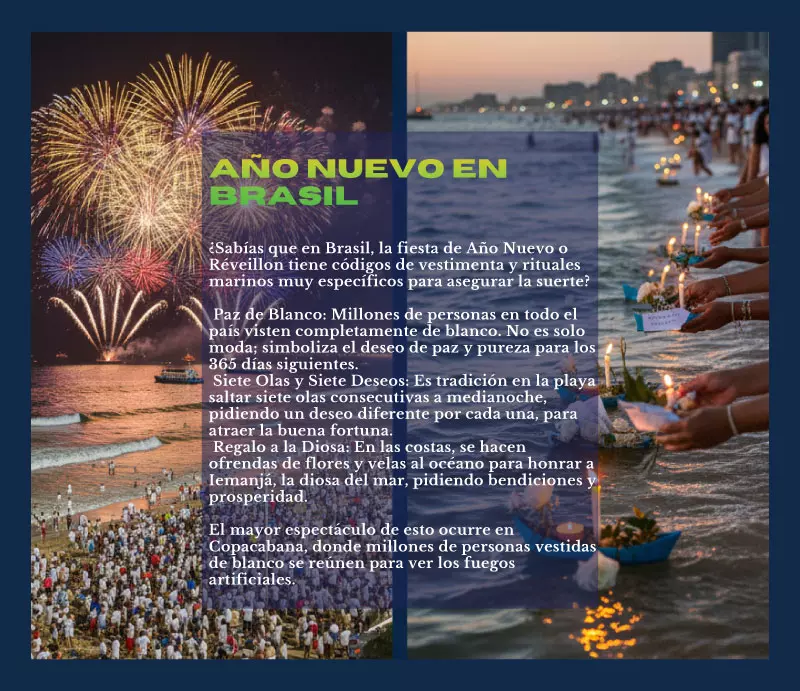 AÑO NUEVO EN BRASIL

¿Sabías que en Brasil, la fiesta de Año Nuevo o Réveillon tiene códigos de vestimenta y rituales marinos muy específicos para asegurar la suerte?

Paz de Blanco: Millones de personas en todo el país visten completamente de blanco. No es solo moda; simboliza el deseo de paz y pureza para los 365 días siguientes.

Siete Olas y Siete Deseos: Es tradición en la playa saltar siete olas consecutivas a medianoche, pidiendo un deseo diferente por cada una, para atraer la buena fortuna.

Regalo a la Diosa: En las costas, se hacen ofrendas de flores y velas al océano para honrar a Iemanjá, la diosa del mar, pidiendo bendiciones y prosperidad.

El mayor espectáculo de esto ocurre en Copacabana, donde millones de personas vestidas de blanco se reúnen para ver los fuegos artificiales.